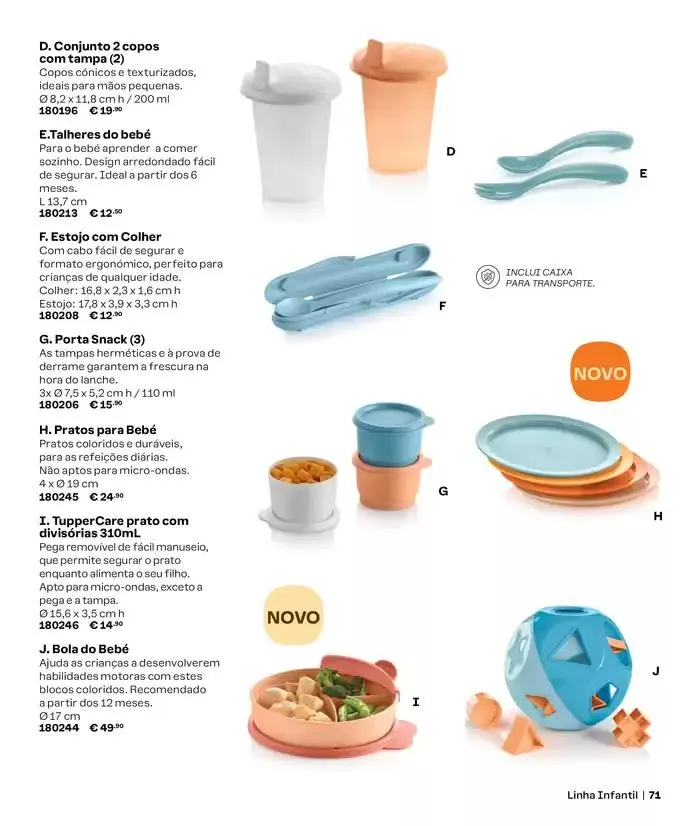 D. Conjunto 2 copos com tampa (2)
Copos cónicos e texturizados, ideais para mãos pequenas.
Ø 8,2 x 11,8 cm h / 200 ml
180196 € 19,90

E.Talheres do bebé
Para o bebé aprender a comer sozinho. Design arredondado fácil de segurar. Ideal a partir dos 6 meses.
L 13,7 cm
180213 € 12,50

F. Estojo com Colher
Com cabo fácil de segurar e formato ergonómico, perfeito para crianças de qualquer idade.
Colher: 16,8 x 2,3 x 1,6 cm h
Estojo: 17,8 x 3,9 x 3,3 cm h
180208 € 12,90

G. Porta Snack (3)
As tampas herméticas e à prova de derrame garantem a frescura na hora do lanche.
3x Ø 7,5 x 5,2 cm h / 110 ml
180206 € 15,90

H. Pratos para Bebé
Pratos coloridos e duráveis, para as refeições diárias.
Não aptos para micro-ondas.
4 x Ø 19 cm
180245 € 24,90

I. TupperCare prato com divisórias 310mL
Pega removível de fácil manuseio, que permite segurar o prato enquanto alimenta o seu filho.
Apto para micro-ondas, exceto a pega e a tampa.
Ø 15,6 x 3,5 cm h
180246 € 14,90

J. Bola do Bebé
Ajuda as crianças a desenvolverem habilidades motoras com estes blocos coloridos. Recomendado a partir dos 12 meses.
Ø 17 cm
180244 € 49,90

D

E

INCLUI CAIXA PARA TRANSPORTE.

F

NOVO

G

H

NOVO

I

J

Linha Infantil | 71